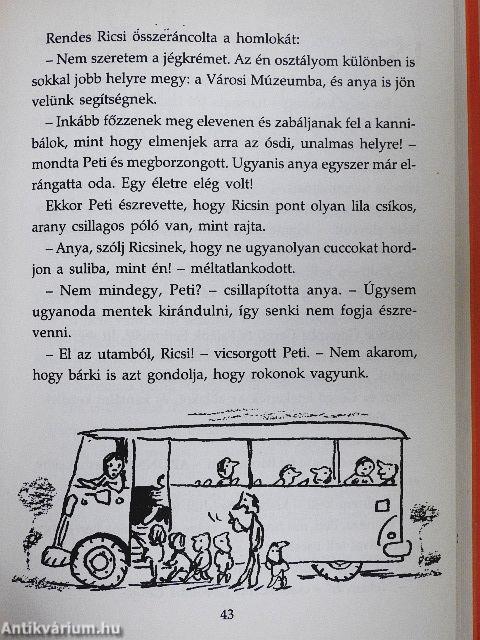 Rendes Ricsi összeráncolta a homlokát:

– Nem szeretem a jégkrémet. Az én osztályom különben is sokkal jobb helyre megy: a Városi Múzeumba, és anya is jön velünk segítségnek.

– Inkább főzzenek meg elevenen és zabáljanak fel a kannibálok, mint hogy elmenjek arra az ósdi, unalmas helyre! – mondta Peti és megborzongott. Ugyanis anya egyszer már elrángatta oda. Egy életre elég volt!

Ekkor Peti észrevette, hogy Ricsin pont olyan lila csíkos, arany csillagos póló van, mint rajta.

– Anya, szólj Ricsinek, hogy ne ugyanolyan cuccokat hordjon a suliba, mint én! – méltatlankodott.

– Nem mindegy, Peti? – csillapította anya. – Úgysem ugyanoda mentek kirándulni, így senki nem fogja észrevenni.

– El az utamból, Ricsi! – vicsorgott Peti. – Nem akarom, hogy bárki is azt gondolja, hogy rokonok vagyunk.

43

Antikvárium.hu